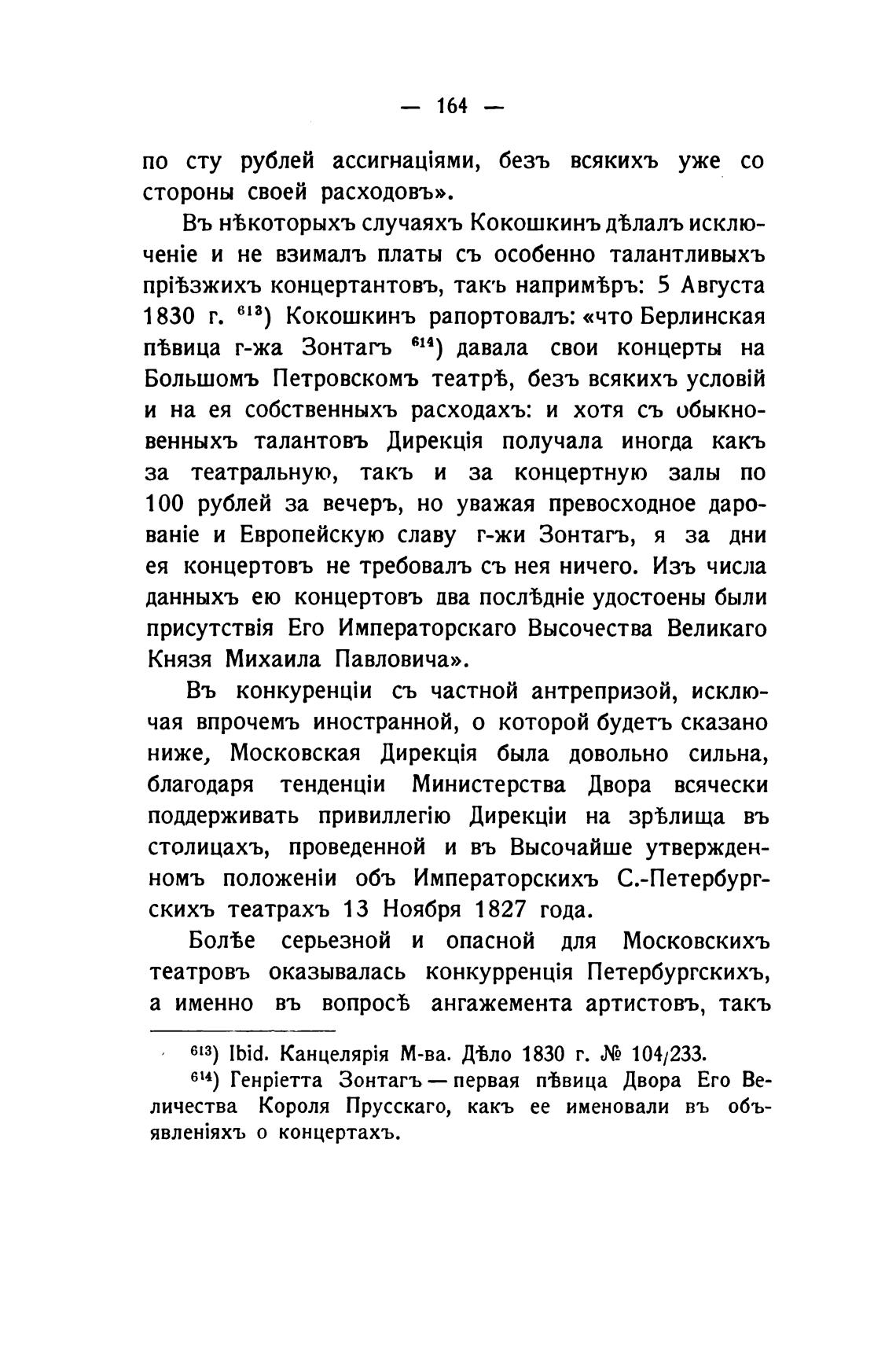 — 164 —

по сту рублей ассигнаціями, безъ всякихъ уже со стороны своей расходовъ».

Въ нѣкоторыхъ случаяхъ Кокошкинъ дѣлалъ исключеніе и не взималъ платы съ особенно талантливыхъ пріѣзжихъ концертантовъ, такъ напримѣръ: 5 Августа 1830 г. $^{613}$) Кокошкинъ рапортовалъ: «что Берлинская пѣвица г-жа Зонтагъ $^{614}$) давала свои концерты на Большомъ Петровскомъ театрѣ, безъ всякихъ условій и на ея собственныхъ расходахъ: и хотя съ обыкновенныхъ талантовъ Дирекція получала иногда какъ за театральную, такъ и за концертную залы по 100 рублей за вечеръ, но уважая превосходное дарованіе и Европейскую славу г-жи Зонтагъ, я за дни ея концертовъ не требовалъ съ нея ничего. Изъ числа данныхъ ею концертовъ два послѣдніе удостоены были присутствія Его Императорскаго Высочества Великаго Князя Михаила Павловича».

Въ конкуренціи съ частной антрепризой, исключая впрочемъ иностранной, о которой будетъ сказано ниже, Московская Дирекція была довольно сильна, благодаря тенденціи Министерства Двора всячески поддерживать привиллегію Дирекціи на зрѣлища въ столицахъ, проведенной и въ Высочайше утвержденномъ положеніи объ Императорскихъ С.-Петербургскихъ театрахъ 13 Ноября 1827 года.

Болѣе серьезной и опасной для Московскихъ театровъ оказывалась конкурренція Петербургскихъ, а именно въ вопросѣ ангажемента артистовъ, такъ

$^{613}$) Ibid. Канцелярія М-ва. Дѣло 1830 г. № 104/233.

$^{614}$) Генріетта Зонтагъ — первая пѣвица Двора Его Величества Короля Прусскаго, какъ ее именовали въ объявленіяхъ о концертахъ.